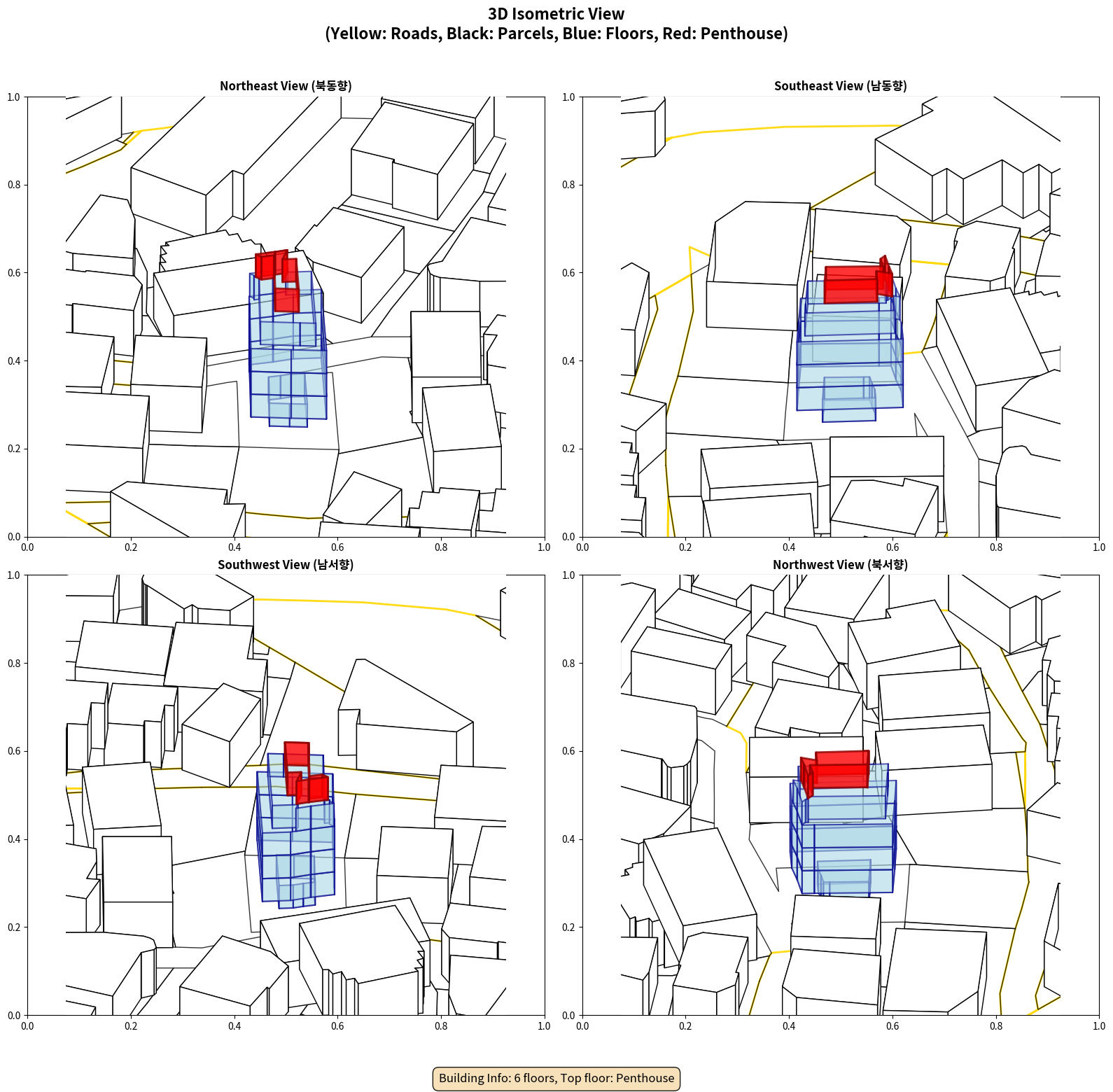 3D Isometric View
(Yellow: Roads, Black: Parcels, Blue: Floors, Red: Penthouse)

Northeast View (북동향)

1.0
0.8
0.6
0.4
0.2
0.0
0.0 0.2 0.4 0.6 0.8 1.0

Southeast View (남동향)

1.0
0.8
0.6
0.4
0.2
0.0
0.0 0.2 0.4 0.6 0.8 1.0

Southwest View (남서향)

1.0
0.8
0.6
0.4
0.2
0.0
0.0 0.2 0.4 0.6 0.8 1.0

Northwest View (북서향)

1.0
0.8
0.6
0.4
0.2
0.0
0.0 0.2 0.4 0.6 0.8 1.0

Building Info: 6 floors, Top floor: Penthouse